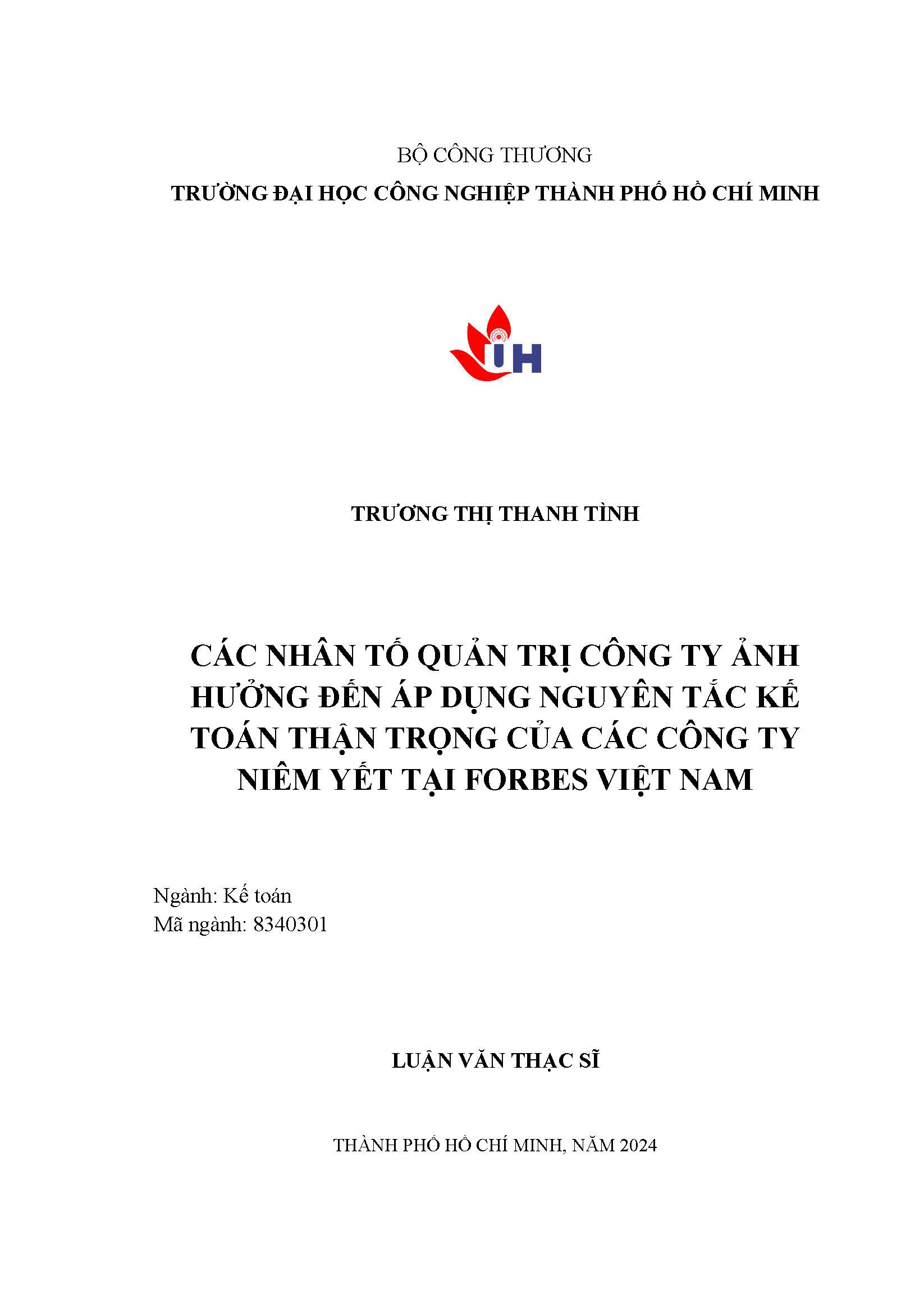 BỘ CÔNG THƯƠNG
TRƯỜNG ĐẠI HỌC CÔNG NGHIỆP THÀNH PHỐ HỒ CHÍ MINH

IUH

TRƯƠNG THỊ THANH TÌNH

CÁC NHÂN TỐ QUẢN TRỊ CÔNG TY ẢNH HƯỞNG ĐẾN ÁP DỤNG NGUYÊN TẮC KẾ TOÁN THẬN TRỌNG CỦA CÁC CÔNG TY NIÊM YẾT TẠI FORBES VIỆT NAM

Ngành: Kế toán
Mã ngành: 8340301

LUẬN VĂN THẠC SĨ

THÀNH PHỐ HỒ CHÍ MINH, NĂM 2024